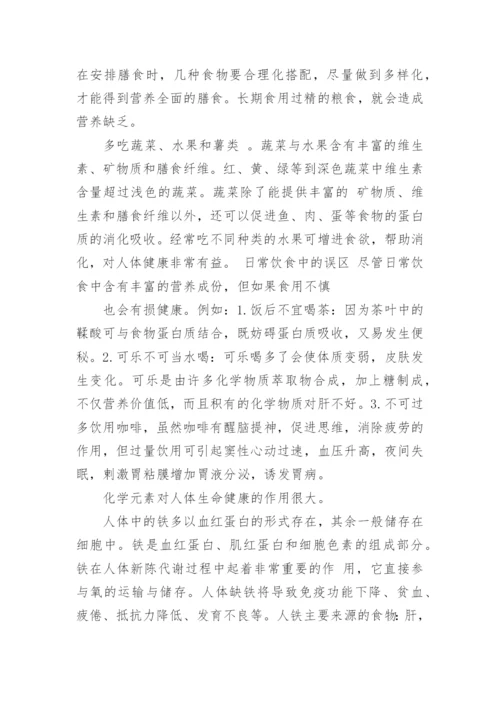 在安排膳食时，几种食物要合理化搭配，尽量做到多样化，才能得到营养全面的膳食。长期食用过精的粮食，就会造成营养缺乏。

多吃蔬菜、水果和薯类 。蔬菜与水果含有丰富的维生素、矿物质和膳食纤维。红、黄、绿等到深色蔬菜中维生素含量超过浅色的蔬菜。蔬菜除了能提供丰富的 矿物质、维生素和膳食纤维以外，还可以促进鱼、肉、蛋等食物的蛋白质的消化吸收。经常吃不同种类的水果可增进食欲，帮助消化，对人体健康非常有益。 日常饮食中的误区 尽管日常饮食中含有丰富的营养成份，但如果食用不慎

也会有损健康。例如：1.饭后不宜喝茶：因为茶叶中的鞣酸可与食物蛋白质结合，既妨碍蛋白质吸收，又易发生便秘。2.可乐不可当水喝：可乐喝多了会使体质变弱，皮肤发生变化。可乐是由许多化学物质萃取物合成，加上糖制成，不仅营养价值低，而且积有的化学物质对肝不好。3.不可过多饮用咖啡，虽然咖啡有醒脑提神，促进思维，消除疲劳的作用，但过量饮用可引起窦性心动过速，血压升高，夜间失眠，刺激胃粘膜增加胃液分泌，诱发胃病。

化学元素对人体生命健康的作用很大。

人体中的铁多以血红蛋白的形式存在，其余一般储存在细胞中。铁是血红蛋白、肌红蛋白和细胞色素的组成部分。铁在人体新陈代谢过程中起着非常重要的作 用，它直接参与氧的运输与储存。人体缺铁将导致免疫功能下降、贫血、疲倦、抵抗力降低、发育不良等。人铁主要来源的食物：肝，